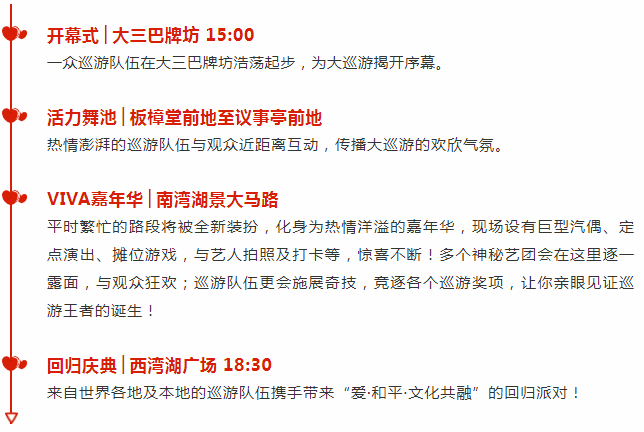 开幕式 | 大三巴牌坊 15:00
一众巡游队伍在大三巴牌坊浩荡起步，为大巡游揭开序幕。

活力舞池 | 板樟堂前地至议事亭前地
热情澎湃的巡游队伍与观众近距离互动，传播大巡游的欢欣气氛。

VIVA嘉年华 | 南湾湖景大马路
平时繁忙的路段将被全新装扮，化身为热情洋溢的嘉年华，现场设有巨型汽偶、定点演出、摊位游戏，与艺人拍照及打卡等，惊喜不断！多个神秘艺团会在这里逐一露面，与观众狂欢；巡游队伍更会施展奇技，竞逐各个巡游奖项，让你亲眼见证巡游王者的诞生！

回归庆典 | 西湾湖广场 18:30
来自世界各地及本地的巡游队伍携手带来“爱·和平·文化共融”的回归派对！